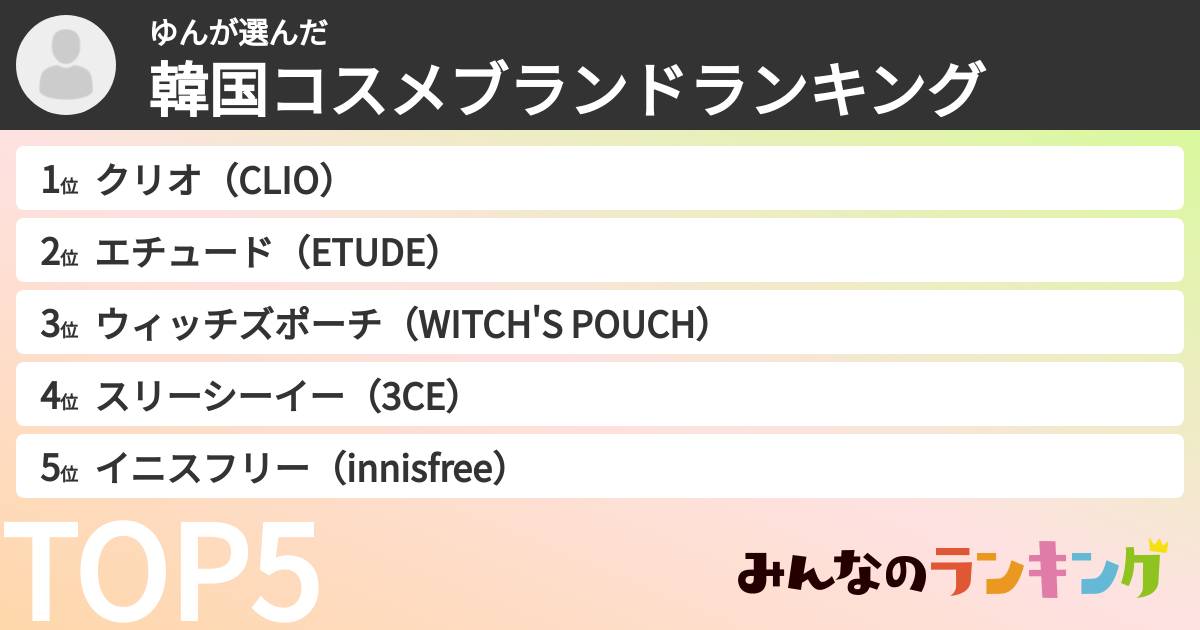 ゆんが選んだ
韓国コスメブランドランキング

1位 クリオ（CLIO）
2位 エチュード（ETUDE）
3位 ウィッチズポーチ（WITCH'S POUCH）
4位 スリーシーイー（3CE）
5位 イニスフリー（innisfree）

TOP5

みんなのランキング